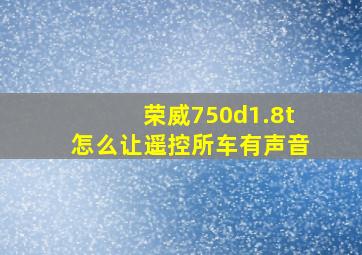 荣威750d1.8t
怎么让遥控所车有声音